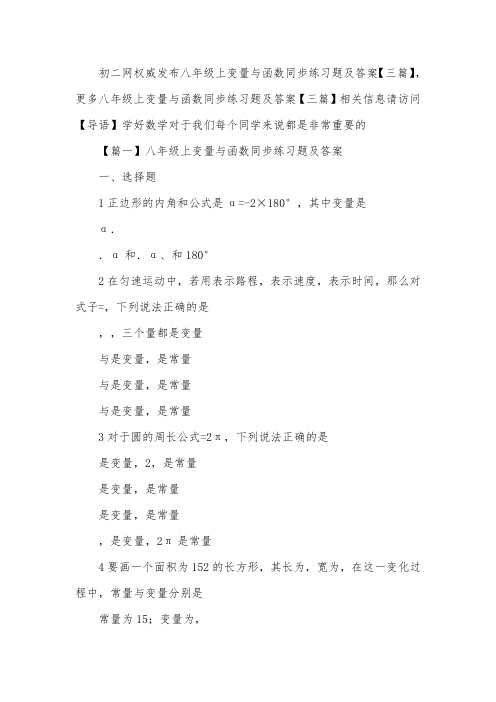 初二网权威发布八年级上变量与函数同步练习题及答案【三篇】，更多八年级上变量与函数同步练习题及答案【三篇】相关信息请访问

【导语】学好数学对于我们每个同学来说都是非常重要的

【篇一】八年级上变量与函数同步练习题及答案

一、选择题

1 正边形的内角和公式是 α=-2×180°，其中变量是

α.

. α 和. α、和 180°

2 在匀速运动中，若用表示路程，表示速度，表示时间，那么对式子=，下列说法正确的是

，，三个量都是变量

与是变量，是常量

与是变量，是常量

与是变量，是常量

3 对于圆的周长公式=2π，下列说法正确的是

是变量，2，是常量

是变量，是常量

是变量，是常量

，是变量，2π 是常量

4 要画一个面积为 152 的长方形，其长为，宽为，在这一变化过程中，常量与变量分别是

常量为 15；变量为，